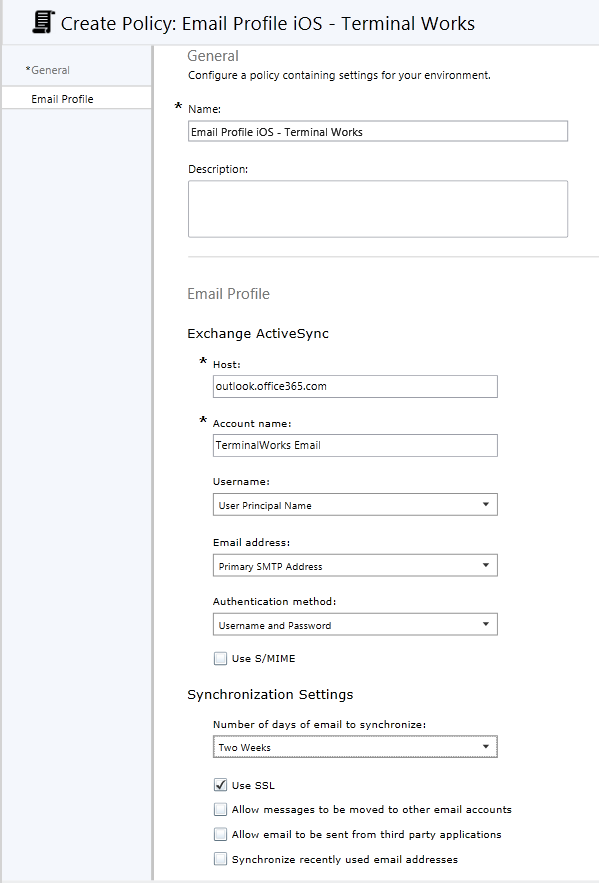 Create Policy: Email Profile iOS - Terminal Works

*General

Email Profile

General
Configure a policy containing settings for your environment.

* Name:
Email Profile iOS - Terminal Works

Description:

Email Profile

Exchange ActiveSync

* Host:
outlook.office365.com

* Account name:
TerminalWorks Email

Username:
User Principal Name

Email address:
Primary SMTP Address

Authentication method:
Username and Password

Use S/MIME

Synchronization Settings

Number of days of email to synchronize:
Two Weeks

Use SSL

Allow messages to be moved to other email accounts

Allow email to be sent from third party applications

Synchronize recently used email addresses